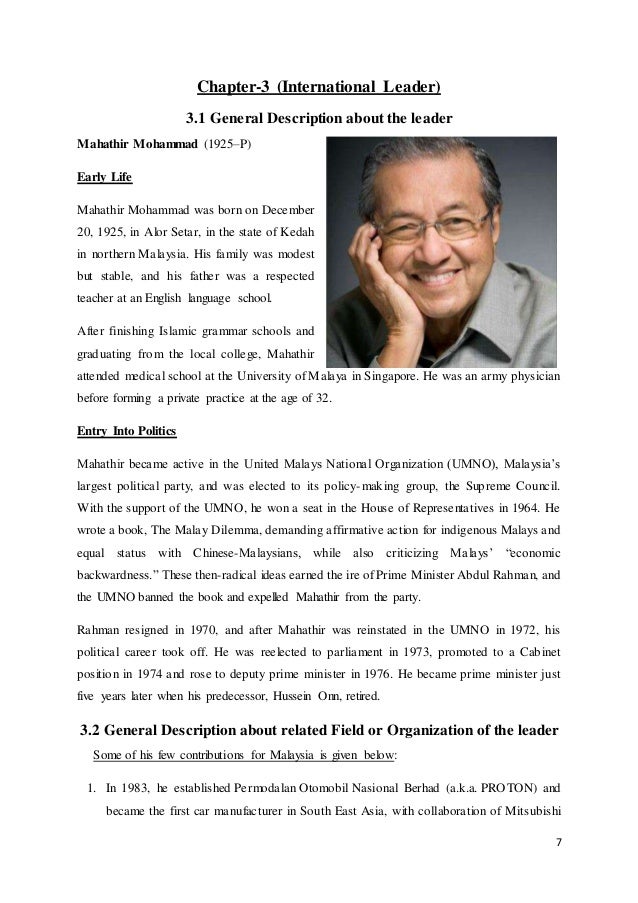 Chapter-3 (International Leader)

3.1 General Description about the leader

Mahathir Mohammad (1925–P)

Early Life

Mahathir Mohammad was born on December 20, 1925, in Alor Setar, in the state of Kedah in northern Malaysia. His family was modest but stable, and his father was a respected teacher at an English language school.

After finishing Islamic grammar schools and graduating from the local college, Mahathir attended medical school at the University of Malaya in Singapore. He was an army physician before forming a private practice at the age of 32.

Entry Into Politics

Mahathir became active in the United Malays National Organization (UMNO), Malaysia's largest political party, and was elected to its policy-making group, the Supreme Council. With the support of the UMNO, he won a seat in the House of Representatives in 1964. He wrote a book, The Malay Dilemma, demanding affirmative action for indigenous Malays and equal status with Chinese-Malaysians, while also criticizing Malays' "economic backwardness." These then-radical ideas earned the ire of Prime Minister Abdul Rahman, and the UMNO banned the book and expelled Mahathir from the party.

Rahman resigned in 1970, and after Mahathir was reinstated in the UMNO in 1972, his political career took off. He was reelected to parliament in 1973, promoted to a Cabinet position in 1974 and rose to deputy prime minister in 1976. He became prime minister just five years later when his predecessor, Hussein Onn, retired.

3.2 General Description about related Field or Organization of the leader

Some of his few contributions for Malaysia is given below:

1. In 1983, he established Permodalan Otomobil Nasional Berhad (a.k.a. PROTON) and became the first car manufacturer in South East Asia, with collaboration of Mitsubishi

7